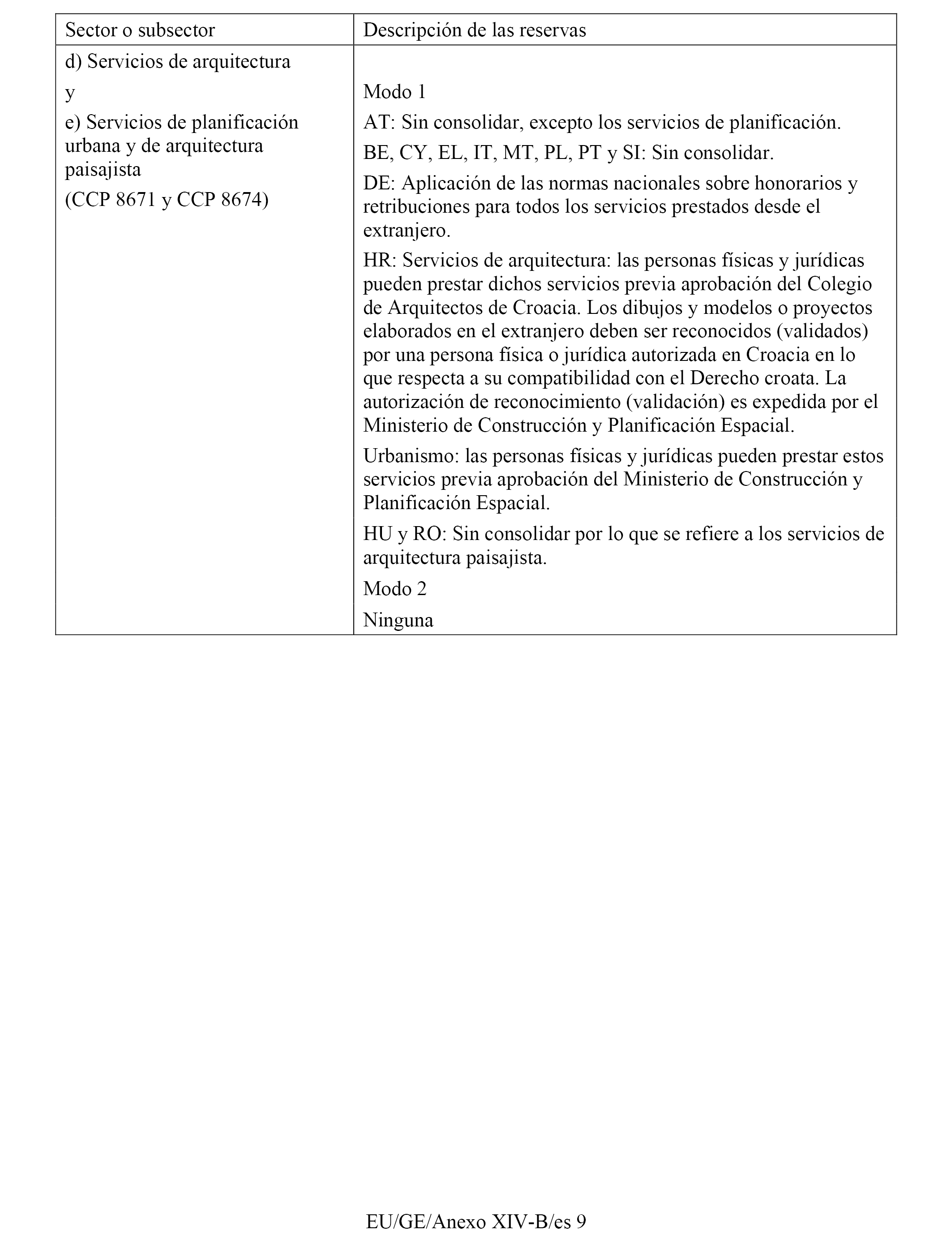 | Sector o subsector | Descripción de las reservas |
|---|---|
| d) Servicios de arquitectura<br>y<br>e) Servicios de planificación urbana y de arquitectura paisajista<br>(CCP 8671 y CCP 8674) | Modo 1<br>AT: Sin consolidar, excepto los servicios de planificación.<br>BE, CY, EL, IT, MT, PL, PT y SI: Sin consolidar.<br>DE: Aplicación de las normas nacionales sobre honorarios y retribuciones para todos los servicios prestados desde el extranjero.<br>HR: Servicios de arquitectura: las personas físicas y jurídicas pueden prestar dichos servicios previa aprobación del Colegio de Arquitectos de Croacia. Los dibujos y modelos o proyectos elaborados en el extranjero deben ser reconocidos (validados) por una persona física o jurídica autorizada en Croacia en lo que respecta a su compatibilidad con el Derecho croata. La autorización de reconocimiento (validación) es expedida por el Ministerio de Construcción y Planificación Espacial.<br>Urbanismo: las personas físicas y jurídicas pueden prestar estos servicios previa aprobación del Ministerio de Construcción y Planificación Espacial.<br>HU y RO: Sin consolidar por lo que se refiere a los servicios de arquitectura paisajista.<br>Modo 2<br>Ninguna |

EU/GE/Anexo XIV-B/es 9